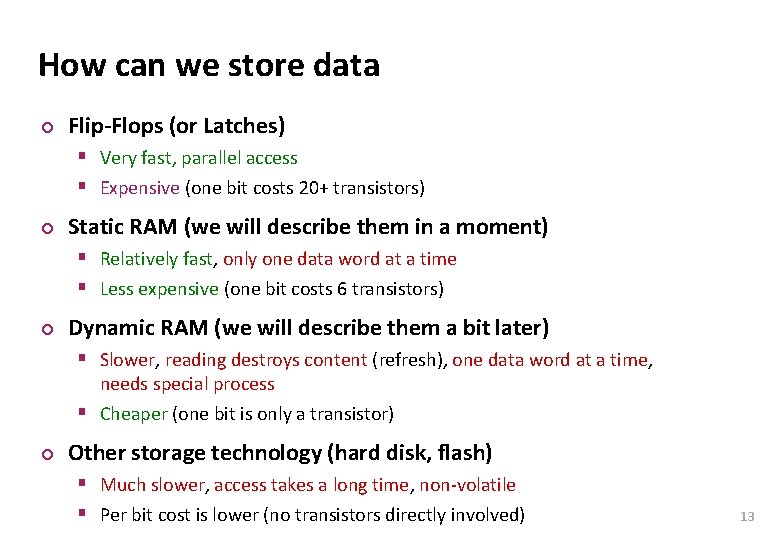 How can we store data

Flip-Flops (or Latches)

Very fast, parallel access

Expensive (one bit costs 20+ transistors)

Static RAM (we will describe them in a moment)

Relatively fast, only one data word at a time

Less expensive (one bit costs 6 transistors)

Dynamic RAM (we will describe them a bit later)

Slower, reading destroys content (refresh), one data word at a time, needs special process

Cheaper (one bit is only a transistor)

Other storage technology (hard disk, flash)

Much slower, access takes a long time, non-volatile

Per bit cost is lower (no transistors directly involved)

13